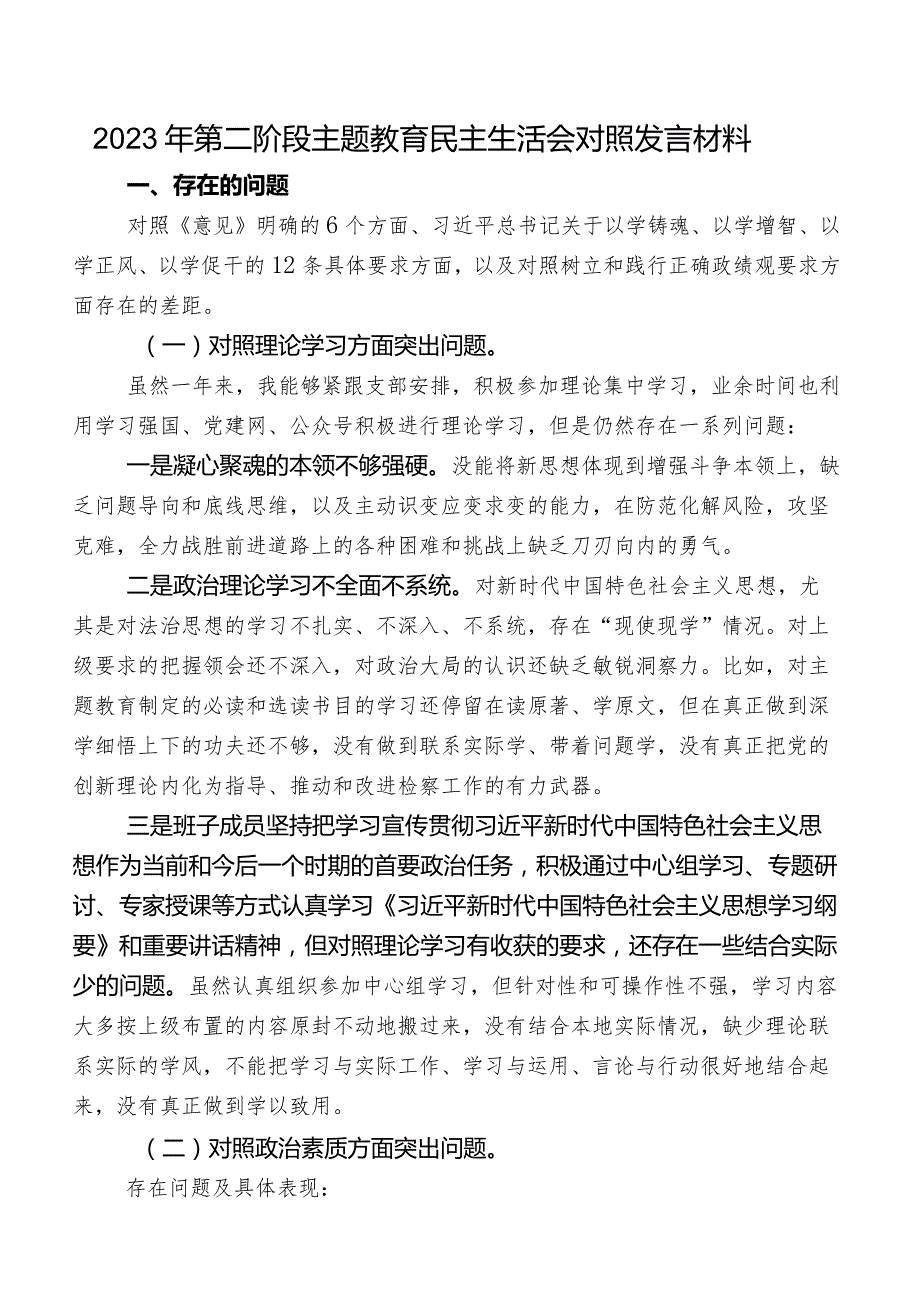 2023年第二阶段主题教育民主生活会对照发言材料

一、存在的问题

对照《意见》明确的6个方面、习近平总书记关于以学铸魂、以学增智、以学正风、以学促干的12条具体要求方面，以及对照树立和践行正确政绩观要求方面存在的差距。

（一）对照理论学习方面突出问题。

虽然一年来，我能够紧跟支部安排，积极参加理论集中学习，业余时间也利用学习强国、党建网、公众号积极进行理论学习，但是仍然存在一系列问题：

一是凝心聚魂的本领不够强硬。没能将新思想体现到增强斗争本领上，缺乏问题导向和底线思维，以及主动识变应变求变的能力，在防范化解风险，攻坚克难，全力战胜前进道路上的各种困难和挑战上缺乏刀刃向内的勇气。

二是政治理论学习不全面不系统。对新时代中国特色社会主义思想，尤其是对法治思想的学习不扎实、不深入、不系统，存在“现使现学”情况。对上级要求的把握领会还不深入，对政治大局的认识还缺乏敏锐洞察力。比如，对主题教育制定的必读和选读书目的学习还停留在读原著、学原文，但在真正做到深学细悟上下的功夫还不够，没有做到联系实际学、带着问题学，没有真正把党的创新理论内化为指导、推动和改进检察工作的有力武器。

三是班子成员坚持把学习宣传贯彻习近平新时代中国特色社会主义思想作为当前和今后一个时期的首要政治任务，积极通过中心组学习、专题研讨、专家授课等方式认真学习《习近平新时代中国特色社会主义思想学习纲要》和重要讲话精神，但对照理论学习有收获的要求，还存在一些结合实际少的问题。虽然认真组织参加中心组学习，但针对性和可操作性不强，学习内容大多按上级布置的内容原封不动地搬过来，没有结合本地实际情况，缺少理论联系实际的学风，不能把学习与实际工作、学习与运用、言论与行动很好地结合起来，没有真正做到学以致用。

（二）对照政治素质方面突出问题。

存在问题及具体表现：